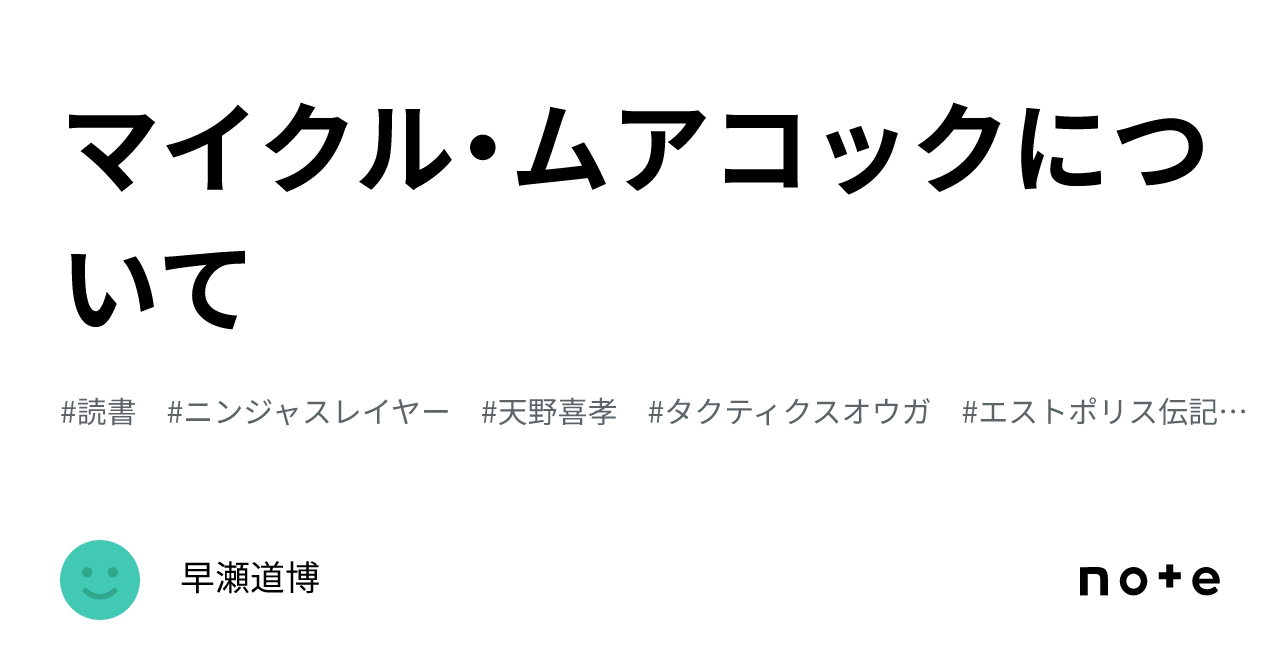 マイクル・ムアコックについて

#読書 #ニンジャスレイヤー #天野喜孝 #タクティクスオウガ #エストポリス伝記…

早瀬道博

note